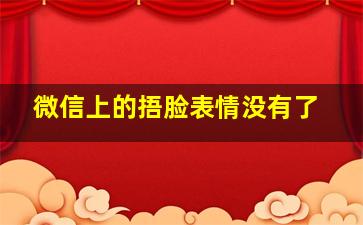 微信上的捂脸表情没有了